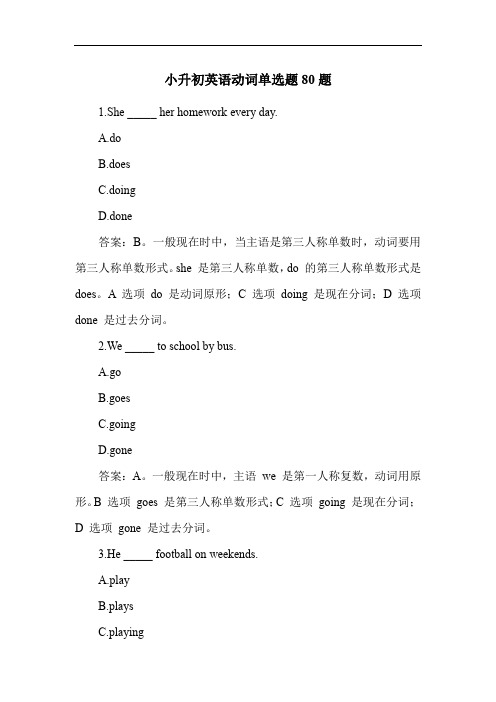 小升初英语动词单选题 80 题

1.She _____ her homework every day.

A.do

B.does

C.doing

D.done

答案：B。一般现在时中，当主语是第三人称单数时，动词要用第三人称单数形式。she 是第三人称单数，do 的第三人称单数形式是 does。A 选项 do 是动词原形；C 选项 doing 是现在分词；D 选项 done 是过去分词。

2.We _____ to school by bus.

A.go

B.goes

C.going

D.gone

答案：A。一般现在时中，主语 we 是第一人称复数，动词用原形。B 选项 goes 是第三人称单数形式；C 选项 going 是现在分词；D 选项 gone 是过去分词。

3.He _____ football on weekends.

A.play

B.plays

C.playing